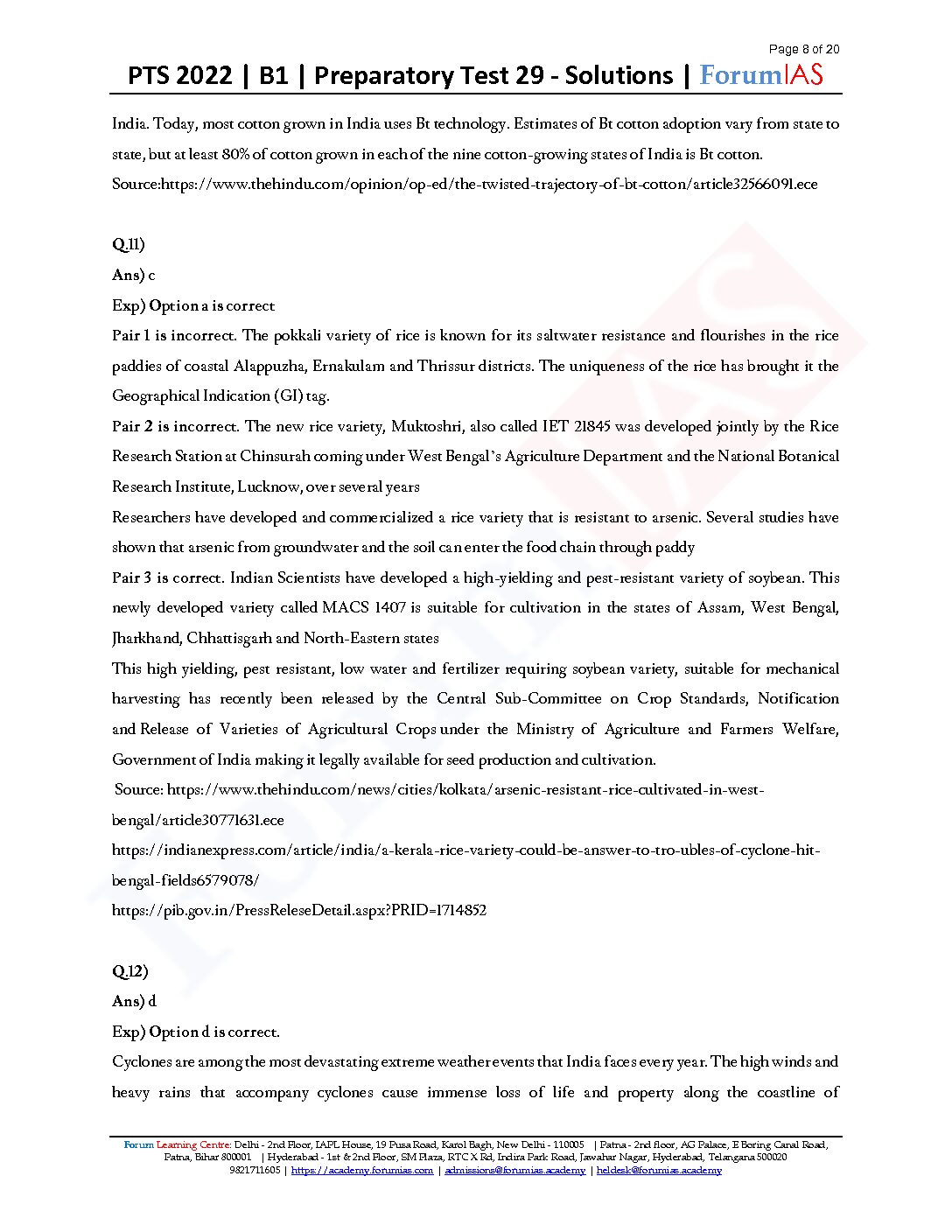 Page 8 of 20

PTS 2022 | B1 | Preparatory Test 29 - Solutions | ForumIAS

India. Today, most cotton grown in India uses Bt technology. Estimates of Bt cotton adoption vary from state to state, but at least 80% of cotton grown in each of the nine cotton-growing states of India is Bt cotton.
Source:https://www.thehindu.com/opinion/op-ed/the-twisted-trajectory-of-bt-cotton/article32566091.ece

Q.11)
Ans) c
Exp) Option a is correct
Pair 1 is incorrect. The pokkali variety of rice is known for its saltwater resistance and flourishes in the rice paddies of coastal Alappuzha, Ernakulam and Thrissur districts. The uniqueness of the rice has brought it the Geographical Indication (GI) tag.
Pair 2 is incorrect. The new rice variety, Muktoshri, also called IET 21845 was developed jointly by the Rice Research Station at Chinsurah coming under West Bengal's Agriculture Department and the National Botanical Research Institute, Lucknow, over several years
Researchers have developed and commercialized a rice variety that is resistant to arsenic. Several studies have shown that arsenic from groundwater and the soil can enter the food chain through paddy
Pair 3 is correct. Indian Scientists have developed a high-yielding and pest-resistant variety of soybean. This newly developed variety called MACS 1407 is suitable for cultivation in the states of Assam, West Bengal, Jharkhand, Chhattisgarh and North-Eastern states
This high yielding, pest resistant, low water and fertilizer requiring soybean variety, suitable for mechanical harvesting has recently been released by the Central Sub-Committee on Crop Standards, Notification and Release of Varieties of Agricultural Crops under the Ministry of Agriculture and Farmers Welfare, Government of India making it legally available for seed production and cultivation.
Source: https://www.thehindu.com/news/cities/kolkata/arsenic-resistant-rice-cultivated-in-west-bengal/article30771631.ece
https://indianexpress.com/article/india/a-kerala-rice-variety-could-be-answer-to-tro-ubles-of-cyclone-hit-bengal-fields6579078/
https://pib.gov.in/PressReleseDetail.aspx?PRID=1714852

Q.12)
Ans) d
Exp) Option d is correct.
Cyclones are among the most devastating extreme weather events that India faces every year. The high winds and heavy rains that accompany cyclones cause immense loss of life and property along the coastline of

Forum Learning Centre: Delhi - 2nd Floor, IAPL House, 19 Pusa Road, Karol Bagh, New Delhi - 110005 | Patna - 2nd floor, AG Palace, E Boring Canal Road, Patna, Bihar 800001 | Hyderabad - 1st & 2nd Floor, SM Plaza, RTC X Rd, Indira Park Road, Jawahar Nagar, Hyderabad, Telangana 500020
9821711605 | https://academy.forumias.com | admissions@forumias.academy | helpdesk@forumias.academy